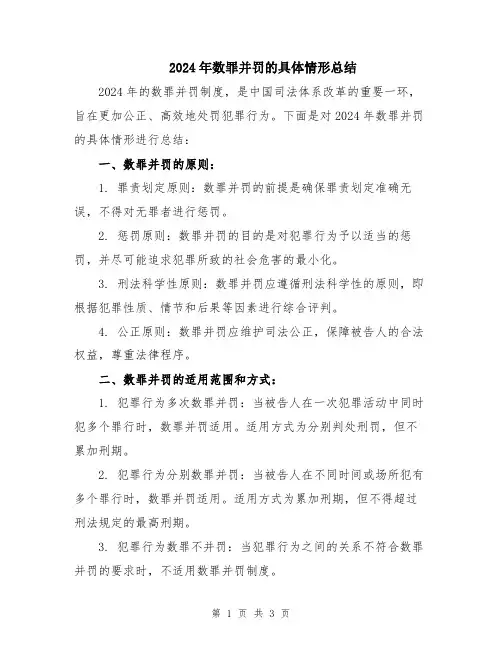 2024年数罪并罚的具体情形总结

2024年的数罪并罚制度，是中国司法体系改革的重要一环，旨在更加公正、高效地处罚犯罪行为。下面是对2024年数罪并罚的具体情形进行总结：

一、数罪并罚的原则：

1. 罪责划定原则：数罪并罚的前提是确保罪责划定准确无误，不得对无罪者进行惩罚。

2. 惩罚原则：数罪并罚的目的是对犯罪行为予以适当的惩罚，并尽可能追求犯罪所致的社会危害的最小化。

3. 刑法科学性原则：数罪并罚应遵循刑法科学性的原则，即根据犯罪性质、情节和后果等因素进行综合评判。

4. 公正原则：数罪并罚应维护司法公正，保障被告人的合法权益，尊重法律程序。

二、数罪并罚的适用范围和方式：

1. 犯罪行为多次数罪并罚：当被告人在一次犯罪活动中同时犯多个罪行时，数罪并罚适用。适用方式为分别判处刑罚，但不累加刑期。

2. 犯罪行为分别数罪并罚：当被告人在不同时间或场所犯有多个罪行时，数罪并罚适用。适用方式为累加刑期，但不得超过刑法规定的最高刑期。

3. 犯罪行为数罪不并罚：当犯罪行为之间的关系不符合数罪并罚的要求时，不适用数罪并罚制度。

第 1 页 共 3 页